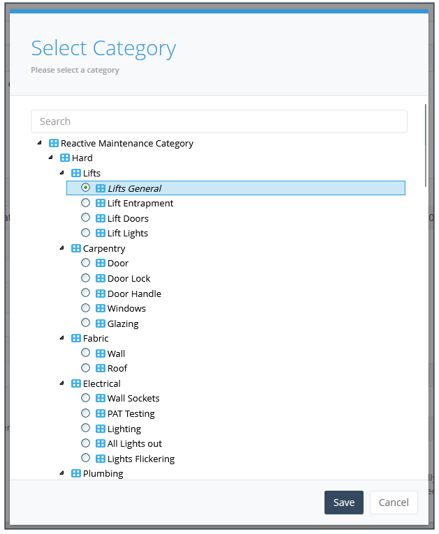 Select Category
Please select a category

Search

Reactive Maintenance Category
Hard
Lifts
Lifts General
Lift Entrapment
Lift Doors
Lift Lights
Carpentry
Door
Door Lock
Door Handle
Windows
Glazing
Fabric
Wall
Roof
Electrical
Wall Sockets
PAT Testing
Lighting
All Lights out
Lights Flickering
Plumbing

Save
Cancel